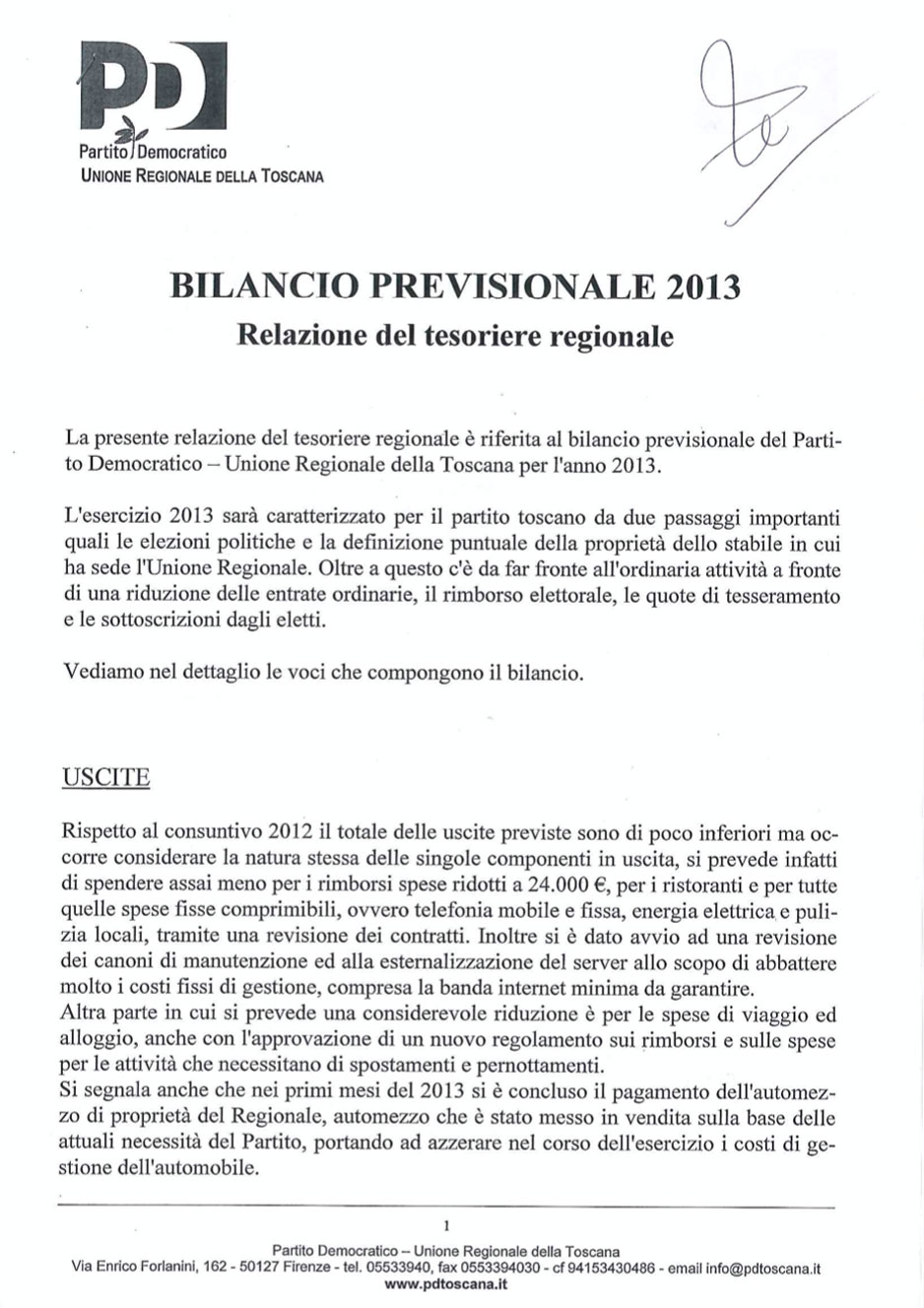 PD
Partito Democratico
UNIONE REGIONALE DELLA TOSCANA

BILANCIO PREVISIONALE 2013
Relazione del tesoriere regionale

La presente relazione del tesoriere regionale è riferita al bilancio previsionale del Partito Democratico – Unione Regionale della Toscana per l'anno 2013.

L'esercizio 2013 sarà caratterizzato per il partito toscano da due passaggi importanti quali le elezioni politiche e la definizione puntuale della proprietà dello stabile in cui ha sede l'Unione Regionale. Oltre a questo c'è da far fronte all'ordinaria attività a fronte di una riduzione delle entrate ordinarie, il rimborso elettorale, le quote di tesseramento e le sottoscrizioni dagli eletti.

Vediamo nel dettaglio le voci che compongono il bilancio.

USCITE

Rispetto al consuntivo 2012 il totale delle uscite previste sono di poco inferiori ma occorre considerare la natura stessa delle singole componenti in uscita, si prevede infatti di spendere assai meno per i rimborsi spese ridotti a 24.000 €, per i ristoranti e per tutte quelle spese fisse comprimibili, ovvero telefonia mobile e fissa, energia elettrica e pulizia locali, tramite una revisione dei contratti. Inoltre si è dato avvio ad una revisione dei canoni di manutenzione ed alla esternalizzazione del server allo scopo di abbattere molto i costi fissi di gestione, compresa la banda internet minima da garantire.
Altra parte in cui si prevede una considerevole riduzione è per le spese di viaggio ed alloggio, anche con l'approvazione di un nuovo regolamento sui rimborsi e sulle spese per le attività che necessitano di spostamenti e pernottamenti.
Si segnala anche che nei primi mesi del 2013 si è concluso il pagamento dell'automezzo di proprietà del Regionale, automezzo che è stato messo in vendita sulla base delle attuali necessità del Partito, portando ad azzerare nel corso dell'esercizio i costi di gestione dell'automobile.

1

Partito Democratico – Unione Regionale della Toscana
Via Enrico Forlanini, 162 - 50127 Firenze - tel. 05533940, fax 0553394030 - cf 94153430486 - email info@pdtoscana.it
www.pdtoscana.it